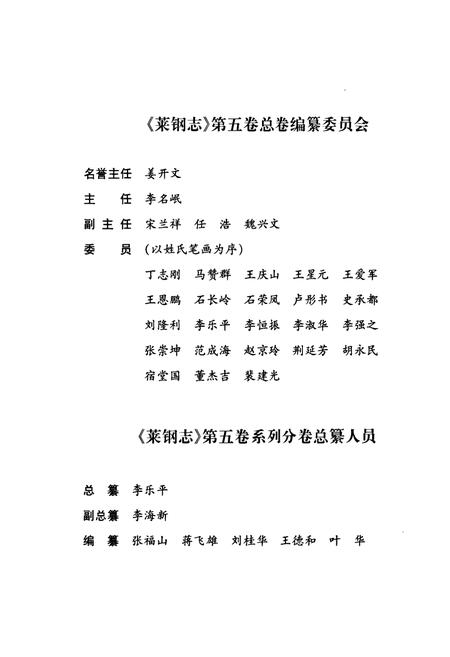 《莱钢志》第五卷总卷编纂委员会

名誉主任 姜开文

主 任 李名岷

副主任 宋兰祥 任 浩 魏兴文

委 员 （以姓氏笔画为序）

丁志刚 马赞群 王庆山 王星元 王爱军

王恩鹏 石长岭 石荣凤 卢彤书 史承都

刘隆利 李乐平 李恒振 李淑华 李强之

张崇坤 范成海 赵京玲 荆延芳 胡永民

宿堂国 董杰吉 裴建光

《莱钢志》第五卷系列分卷总纂人员

总 纂 李乐平

副总纂 李海新

编 纂 张福山 蒋飞雄 刘桂华 王德和 叶 华